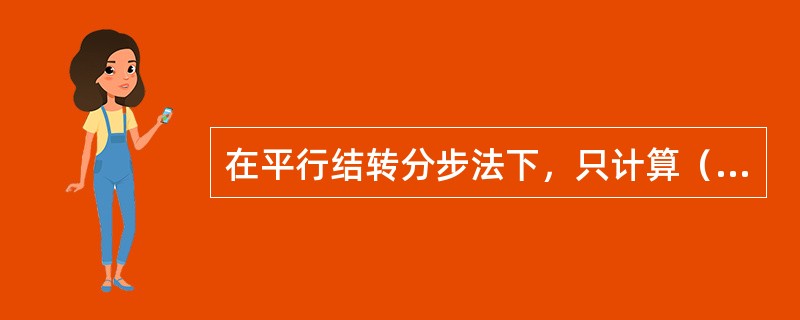 在平行结转分步法下，只计算（...